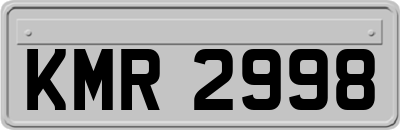 KMR 2998